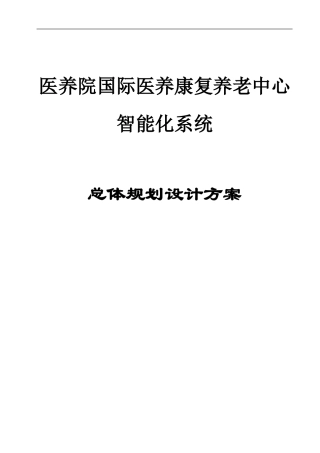 医养院国际医养康复养老中心

智能化系统

总体规划设计方案